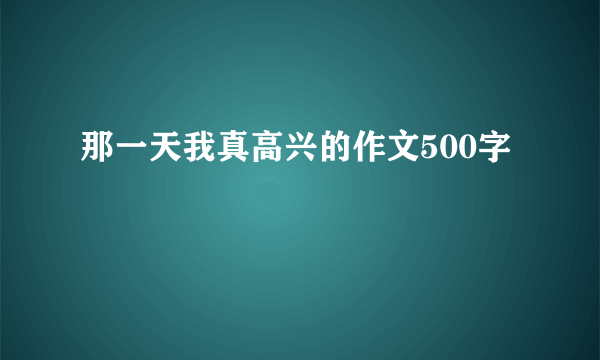 那一天我真高兴的作文500字